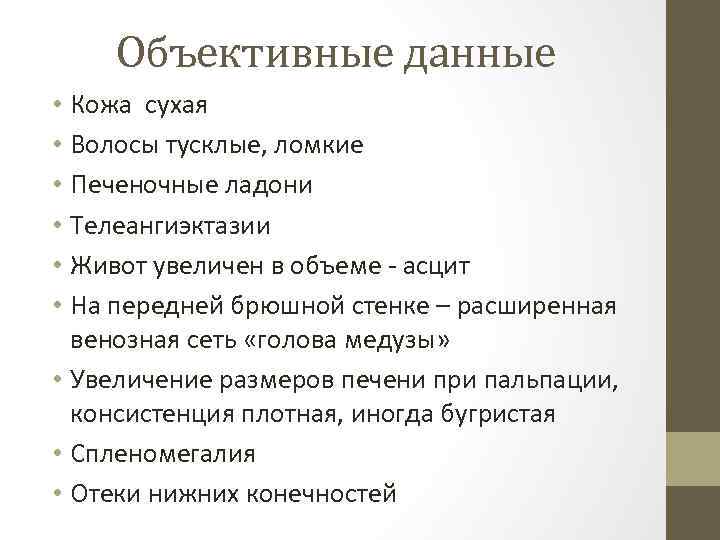 Объективные данные

• Кожа сухая
• Волосы тусклые, ломкие
• Печеночные ладони
• Телеангиэктазии
• Живот увеличен в объеме - асцит
• На передней брюшной стенке – расширенная венозная сеть «голова медузы»
• Увеличение размеров печени при пальпации, консистенция плотная, иногда бугристая
• Спленомегалия
• Отеки нижних конечностей